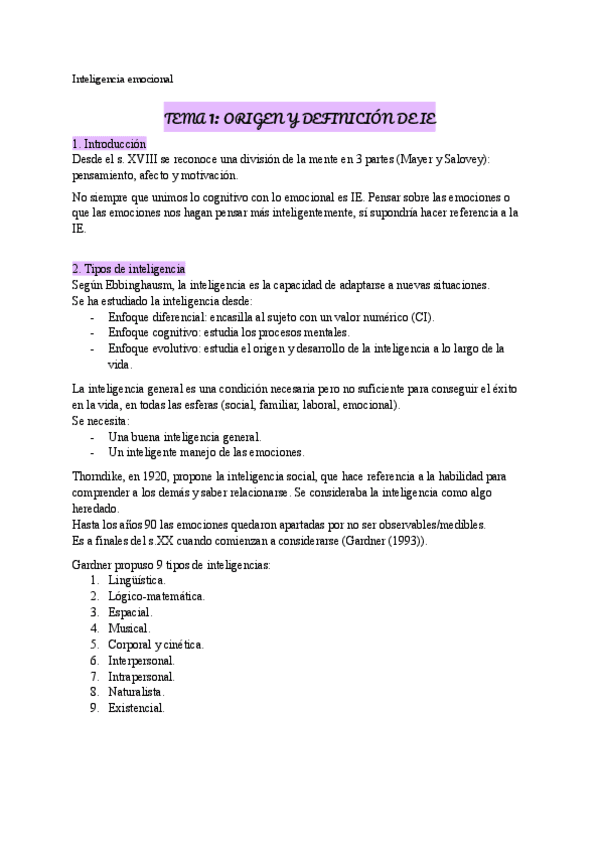 Inteligencia emocional

TEMA 1: ORIGEN Y DEFINICIÓN DE IE

1. Introducción
Desde el s. XVIII se reconoce una división de la mente en 3 partes (Mayer y Salovey): pensamiento, afecto y motivación.

No siempre que unimos lo cognitivo con lo emocional es IE. Pensar sobre las emociones o que las emociones nos hagan pensar más inteligentemente, sí supondría hacer referencia a la IE.

2. Tipos de inteligencia
Según Ebbinghausm, la inteligencia es la capacidad de adaptarse a nuevas situaciones.
Se ha estudiado la inteligencia desde:
- Enfoque diferencial: encasilla al sujeto con un valor numérico (CI).
- Enfoque cognitivo: estudia los procesos mentales.
- Enfoque evolutivo: estudia el origen y desarrollo de la inteligencia a lo largo de la vida.

La inteligencia general es una condición necesaria pero no suficiente para conseguir el éxito en la vida, en todas las esferas (social, familiar, laboral, emocional).
Se necesita:
- Una buena inteligencia general.
- Un inteligente manejo de las emociones.

Thorndike, en 1920, propone la inteligencia social, que hace referencia a la habilidad para comprender a los demás y saber relacionarse. Se consideraba la inteligencia como algo heredado.
Hasta los años 90 las emociones quedaron apartadas por no ser observables/medibles.
Es a finales del s.XX cuando comienzan a considerarse (Gardner (1993)).

Gardner propuso 9 tipos de inteligencias:
1. Lingüística.
2. Lógico-matemática.
3. Espacial.
4. Musical.
5. Corporal y cinética.
6. Interpersonal.
7. Intrapersonal.
8. Naturalista.
9. Existencial.